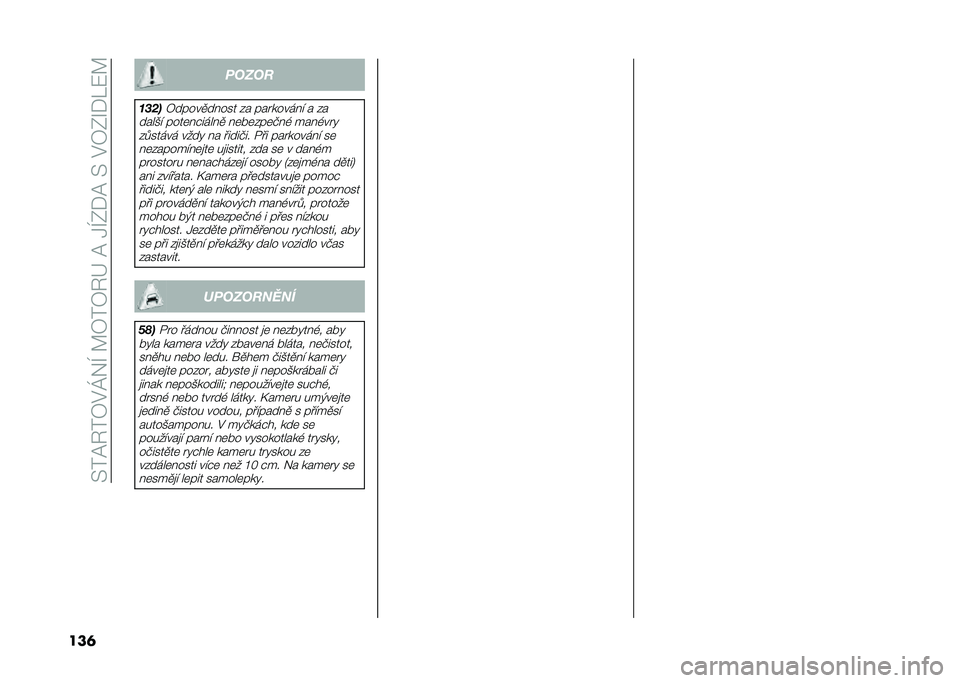 STARTOVÁNÍ MOTORU A JÍZDA S VOZIDLEM

POZOR

132) Odpovědnost za parkování a za další potenciálně nebezpečné manévry zůstává vždy na řidiči. Při parkování se nezapomínejte ujistit, zda se v daném prostoru nenacházejí osoby (zejména děti) ani zvířata. Kamera představuje pomoc řidiči, který ale nikdy nesmí snížit pozornost při provádění takových manévrů, protože mohou být nebezpečné i přes nízkou rychlost. Jezděte přiměřenou rychlostí, aby se při zjištění překážky dalo vozidlo včas zastavit.

UPOZORNĚNÍ

58) Pro řádnou činnost je nezbytné, aby byla kamera vždy zbavená bláta, nečistot, sněhu nebo ledu. Během čištění kamery dávejte pozor, abyste ji nepoškrábali či jinak nepoškodili; nepoužívejte suché, drsné nebo tvrdé látky. Kameru umývejte jedině čistou vodou, případně s příměsí autošamponu. V myčkách, kde se používají parní nebo vysokotlaké trysky, očistěte rychle kameru tryskou ze vzdálenosti více než 10 cm. Na kamery se nesmějí lepit samolepky.

136

carmanualsonline.info